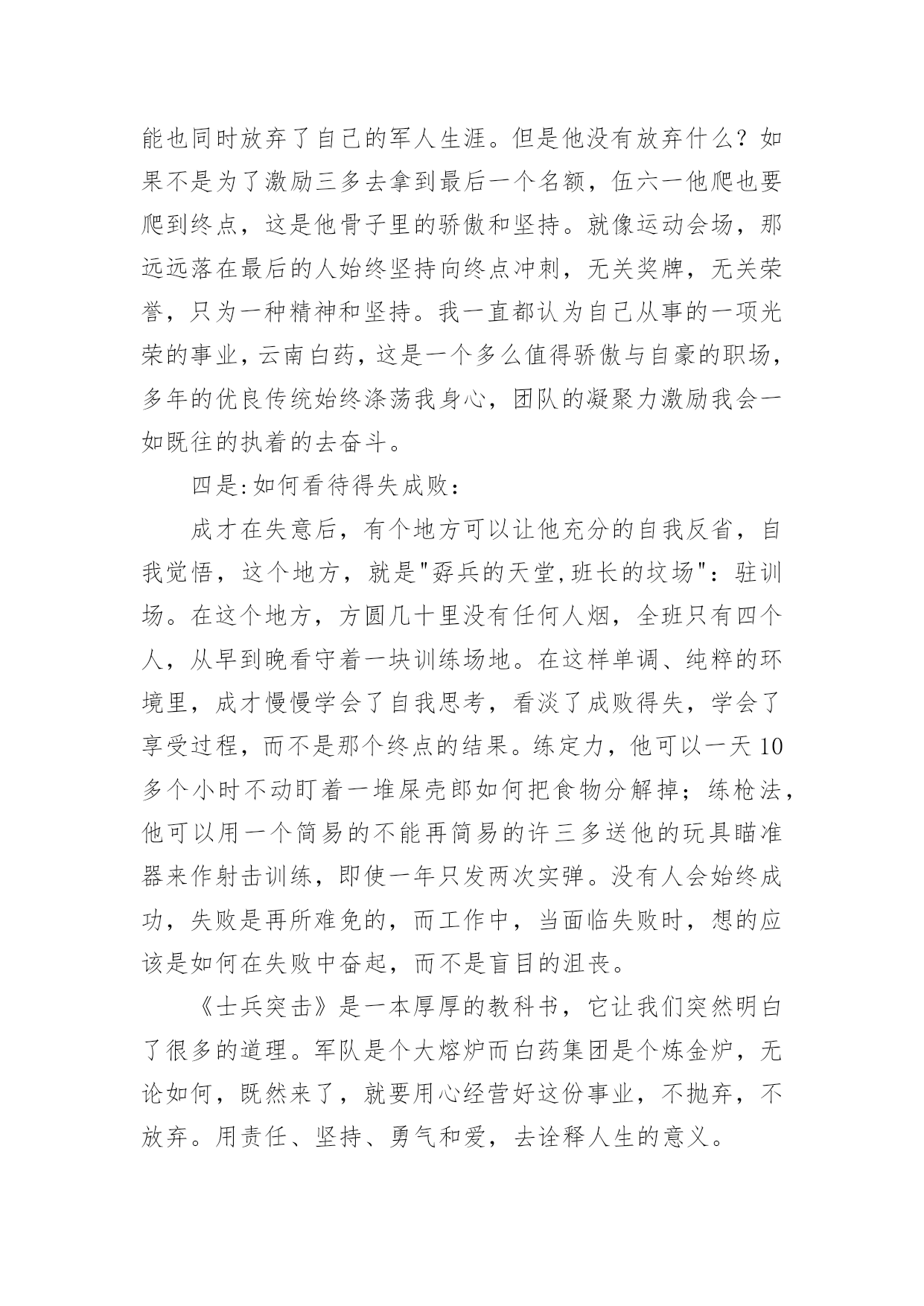 能也同时放弃了自己的军人生涯。但是他没有放弃什么？如果不是为了激励三多去拿到最后一个名额，伍六一他爬也要爬到终点，这是他骨子里的骄傲和坚持。就像运动会场，那远远落在最后的人始终坚持向终点冲刺，无关奖牌，无关荣誉，只为一种精神和坚持。我一直都认为自己从事的一项光荣的事业，云南白药，这是一个多么值得骄傲与自豪的职场，多年的优良传统始终涤荡我身心，团队的凝聚力激励我会一如既往的执着的去奋斗。

四是:如何看待得失成败:

成才在失意后，有个地方可以让他充分的自我反省，自我觉悟，这个地方，就是"孬兵的天堂,班长的坟场"：驻训场。在这个地方，方圆几十里没有任何人烟，全班只有四个人，从早到晚看守着一块训练场地。在这样单调、纯粹的环境里，成才慢慢学会了自我思考，看淡了成败得失，学会了享受过程，而不是那个终点的结果。练定力，他可以一天10多个小时不动盯着一堆屎壳郎如何把食物分解掉；练枪法，他可以用一个简易的不能再简易的许三多送他的玩具瞄准器来作射击训练，即使一年只发两次实弹。没有人会始终成功，失败是再所难免的，而工作中，当面临失败时，想的应该是如何在失败中奋起，而不是盲目的沮丧。

《士兵突击》是一本厚厚的教科书，它让我们突然明白了很多的道理。军队是个大熔炉而白药集团是个炼金炉，无论如何，既然来了，就要用心经营好这份事业，不抛弃，不放弃。用责任、坚持、勇气和爱，去诠释人生的意义。